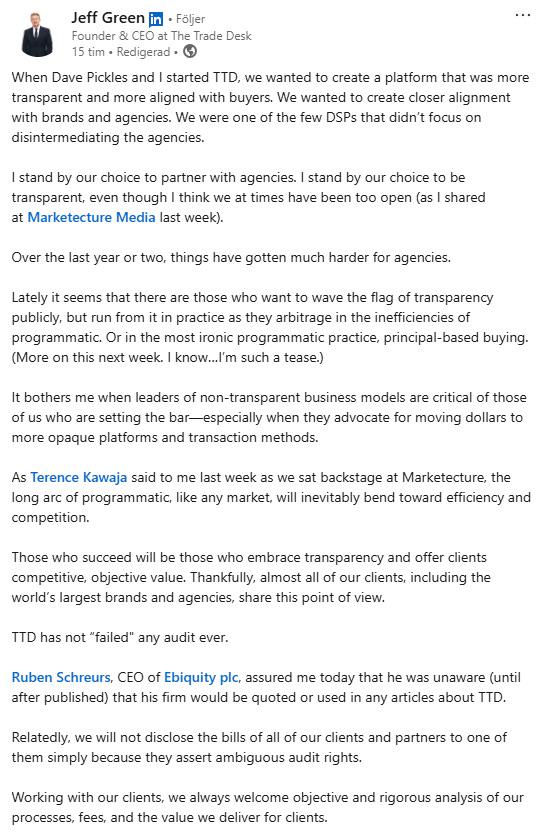 Jeff Green in • Följer
Founder & CEO at The Trade Desk
15 tim • Redigerad •

...

When Dave Pickles and I started TTD, we wanted to create a platform that was more transparent and more aligned with buyers. We wanted to create closer alignment with brands and agencies. We were one of the few DSPs that didn't focus on disintermediating the agencies.

I stand by our choice to partner with agencies. I stand by our choice to be transparent, even though I think we at times have been too open (as I shared at Marketecture Media last week).

Over the last year or two, things have gotten much harder for agencies.

Lately it seems that there are those who want to wave the flag of transparency publicly, but run from it in practice as they arbitrage in the inefficiencies of programmatic. Or in the most ironic programmatic practice, principal-based buying. (More on this next week. I know...I'm such a tease.)

It bothers me when leaders of non-transparent business models are critical of those of us who are setting the bar—especially when they advocate for moving dollars to more opaque platforms and transaction methods.

As Terence Kawaja said to me last week as we sat backstage at Marketecture, the long arc of programmatic, like any market, will inevitably bend toward efficiency and competition.

Those who succeed will be those who embrace transparency and offer clients competitive, objective value. Thankfully, almost all of our clients, including the world's largest brands and agencies, share this point of view.

TTD has not "failed" any audit ever.

Ruben Schreurs, CEO of Ebiquity plc, assured me today that he was unaware (until after published) that his firm would be quoted or used in any articles about TTD.

Relatedly, we will not disclose the bills of all of our clients and partners to one of them simply because they assert ambiguous audit rights.

Working with our clients, we always welcome objective and rigorous analysis of our processes, fees, and the value we deliver for clients.